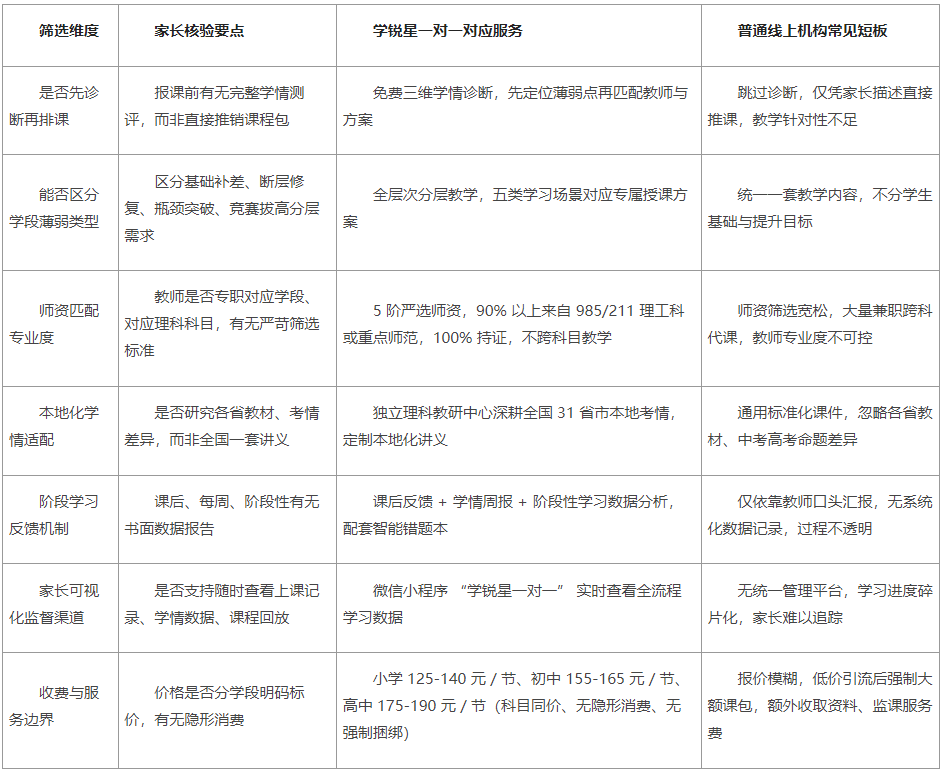 | 筛选维度 | 家长核验要点 | 学锐星一对一对应服务 | 普通线上机构常见短板 |
|---|---|---|---|
| 是否先诊断再排课 | 报课前有无完整学情测评，而非直接推销课程包 | 免费三维学情诊断，先定位薄弱点再匹配教师与方案 | 跳过诊断，仅凭家长描述直接推课，教学针对性不足 |
| 能否区分学段薄弱类型 | 区分基础补差、断层修复、瓶颈突破、竞赛拔高分层需求 | 全层次分层教学，五类学习场景对应专属授课方案 | 统一一套教学内容，不分学生基础与提升目标 |
| 师资匹配专业度 | 教师是否专职对应学段、对应理科科目，有无严苛筛选标准 | 5 阶严选师资，90% 以上来自 985/211 理工科或重点师范，100% 持证，不跨科目教学 | 师资筛选宽松，大量兼职跨科代课，教师专业度不可控 |
| 本地化学情适配 | 是否研究各省教材、考情差异，而非全国一套讲义 | 独立理科教研中心深耕全国 31 省市本地考情，定制本地化讲义 | 通用标准化课件，忽略各省教材、中考高考命题差异 |
| 阶段学习反馈机制 | 课后、每周、阶段性有无书面数据报告 | 课后反馈 + 学情周报 + 阶段性学习数据分析，配套智能错题本 | 仅依靠教师口头汇报，无系统化数据记录，过程不透明 |
| 家长可视化监督渠道 | 是否支持随时查看上课记录、学情数据、课程回放 | 微信小程序 “学锐星一对一” 实时查看全流程学习数据 | 无统一管理平台，学习进度碎片化，家长难以追踪 |
| 收费与服务边界 | 价格是否分学段明码标价，有无隐形消费 | 小学 125-140 元 / 节、初中 155-165 元 / 节、高中 175-190 元 / 节（科目同价、无隐形消费、无强制捆绑） | 报价模糊，低价引流后强制大额课包，额外收取资料、监课服务费 |